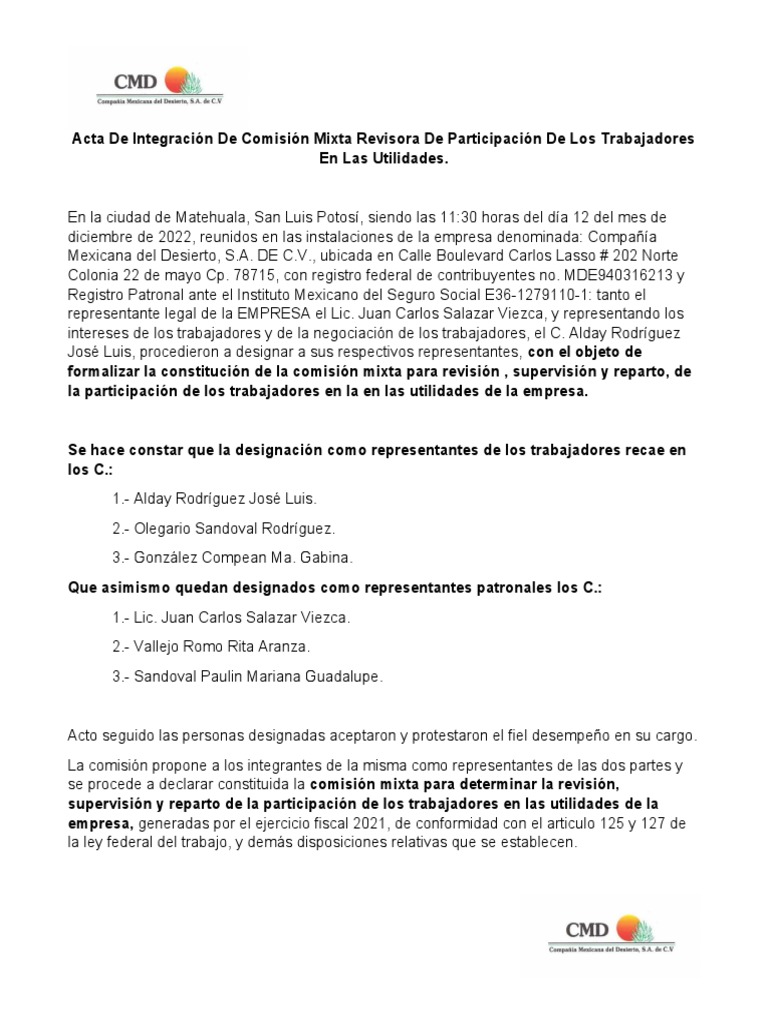 CMD
Compañía Mexicana del Desierto, S.A. de C.V

Acta De Integración De Comisión Mixta Revisora De Participación De Los Trabajadores En Las Utilidades.

En la ciudad de Matehuala, San Luis Potosí, siendo las 11:30 horas del día 12 del mes de diciembre de 2022, reunidos en las instalaciones de la empresa denominada: Compañía Mexicana del Desierto, S.A. DE C.V., ubicada en Calle Boulevard Carlos Lasso # 202 Norte Colonia 22 de mayo Cp. 78715, con registro federal de contribuyentes no. MDE940316213 y Registro Patronal ante el Instituto Mexicano del Seguro Social E36-1279110-1: tanto el representante legal de la EMPRESA el Lic. Juan Carlos Salazar Viezca, y representando los intereses de los trabajadores y de la negociación de los trabajadores, el C. Alday Rodríguez José Luis, procedieron a designar a sus respectivos representantes, con el objeto de formalizar la constitución de la comisión mixta para revisión , supervisión y reparto, de la participación de los trabajadores en la en las utilidades de la empresa.

Se hace constar que la designación como representantes de los trabajadores recae en los C.:

1.- Alday Rodríguez José Luis.

2.- Olegario Sandoval Rodríguez.

3.- González Compean Ma. Gabina.

Que asimismo quedan designados como representantes patronales los C.:

1.- Lic. Juan Carlos Salazar Viezca.

2.- Vallejo Romo Rita Aranza.

3.- Sandoval Paulin Mariana Guadalupe.

Acto seguido las personas designadas aceptaron y protestaron el fiel desempeño en su cargo.

La comisión propone a los integrantes de la misma como representantes de las dos partes y se procede a declarar constituida la comisión mixta para determinar la revisión, supervisión y reparto de la participación de los trabajadores en las utilidades de la empresa, generadas por el ejercicio fiscal 2021, de conformidad con el articulo 125 y 127 de la ley federal del trabajo, y demás disposiciones relativas que se establecen.

CMD
Compañía Mexicana del Desierto, S.A. de C.V